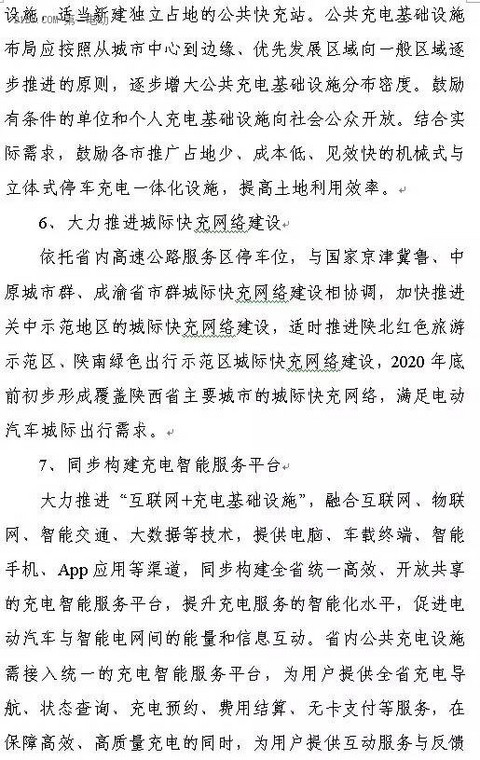 设施，适当新建独立占地的公共快充站。公共充电基础设施布局应按照从城市中心到边缘、优先发展区域向一般区域逐步推进的原则，逐步增大公共充电基础设施分布密度。鼓励有条件的单位和个人充电基础设施向社会公众开放。结合实际需求，鼓励各市推广占地少、成本低、见效快的机械式与立体式停车充电一体化设施，提高土地利用效率。

6、大力推进城际快充网络建设

依托省内高速公路服务区停车位，与国家京津冀鲁、中原城市群、成渝省市群城际快充网络建设相协调，加快推进关中示范地区的城际快充网络建设，适时推进陕北红色旅游示范区、陕南绿色出行示范区城际快充网络建设，2020 年底前初步形成覆盖陕西省主要城市的城际快充网络，满足电动汽车城际出行需求。

7、同步构建充电智能服务平台

大力推进“互联网+充电基础设施”，融合互联网、物联网、智能交通、大数据等技术，提供电脑、车载终端、智能手机、App 应用等渠道，同步构建全省统一高效、开放共享的充电智能服务平台，提升充电服务的智能化水平，促进电动汽车与智能电网间的能量和信息互动。省内公共充电设施需接入统一的充电智能服务平台，为用户提供全省充电导航、状态查询、充电预约、费用结算、无卡支付等服务，在保障高效、高质量充电的同时，为用户提供互动服务与反馈